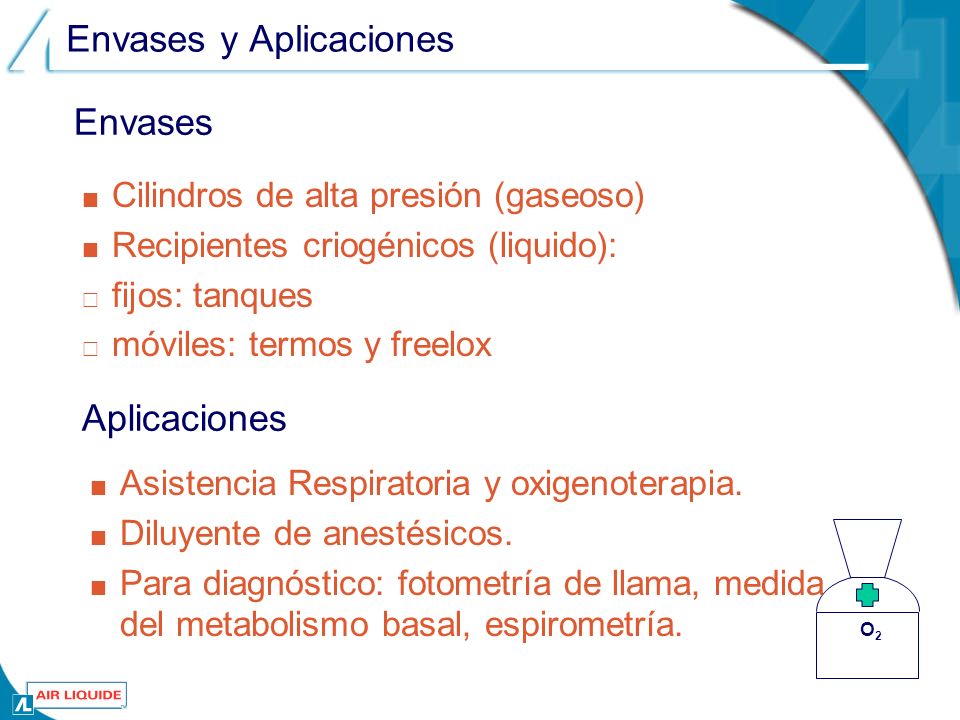 Envases y Aplicaciones

Envases

■ Cilindros de alta presión (gaseoso)
■ Recipientes criogénicos (liquido):
□ fijos: tanques
□ móviles: termos y freelox

Aplicaciones

■ Asistencia Respiratoria y oxigenoterapia.
■ Diluyente de anestésicos.
■ Para diagnóstico: fotometría de llama, medida del metabolismo basal, espirometría.

$O_2$

AIR LIQUIDE